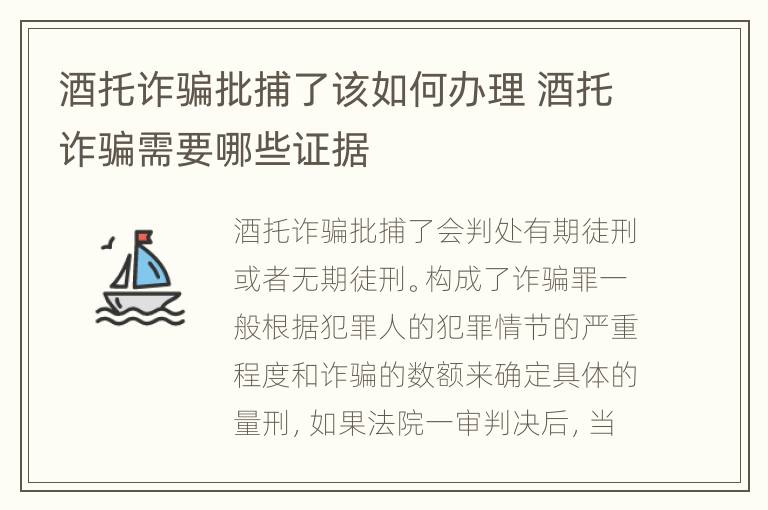 酒托诈骗批捕了该如何办理 酒托诈骗需要哪些证据

酒托诈骗批捕了会判处有期徒刑或者无期徒刑。构成了诈骗罪一般根据犯罪人的犯罪情节的严重程度和诈骗的数额来确定具体的量刑，如果法院一审判决后，当